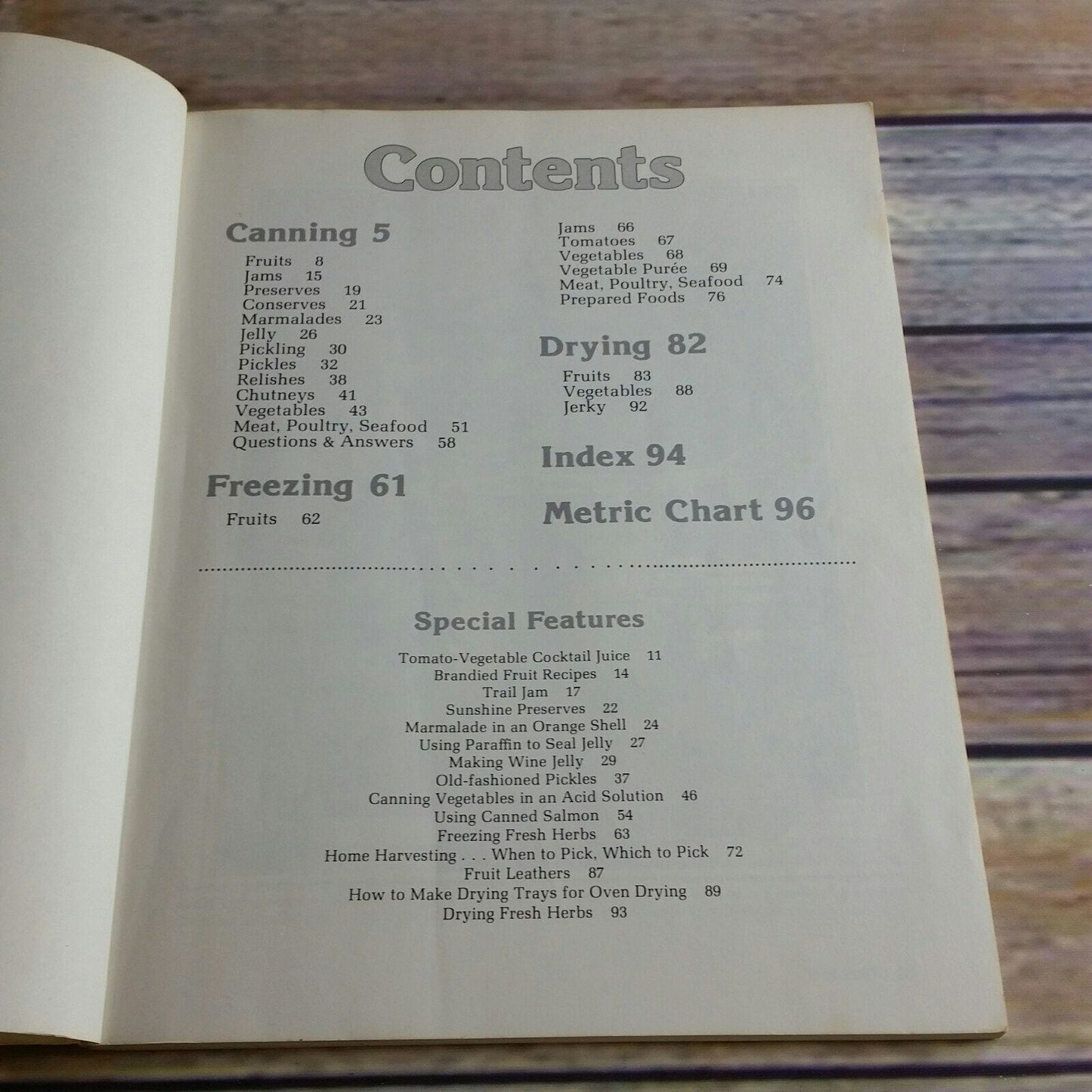 Contents

Canning 5

Fruits 8
Jams 15
Preserves 19
Conserves 21
Marmalades 23
Jelly 26
Pickling 30
Pickles 32
Relishes 38
Chutneys 41
Vegetables 43
Meat, Poultry, Seafood 51
Questions & Answers 58

Freezing 61

Fruits 62
Jams 66
Tomatoes 67
Vegetables 68
Vegetable Purée 69
Meat, Poultry, Seafood 74
Prepared Foods 76

Drying 82

Fruits 83
Vegetables 88
Jerky 92

Index 94

Metric Chart 96

Special Features

Tomato-Vegetable Cocktail Juice 11
Brandied Fruit Recipes 14
Trail Jam 17
Sunshine Preserves 22
Marmalade in an Orange Shell 24
Using Paraffin to Seal Jelly 27
Making Wine Jelly 29
Old-fashioned Pickles 37
Canning Vegetables in an Acid Solution 46
Using Canned Salmon 54
Freezing Fresh Herbs 63
Home Harvesting . . . When to Pick, Which to Pick 72
Fruit Leathers 87
How to Make Drying Trays for Oven Drying 89
Drying Fresh Herbs 93